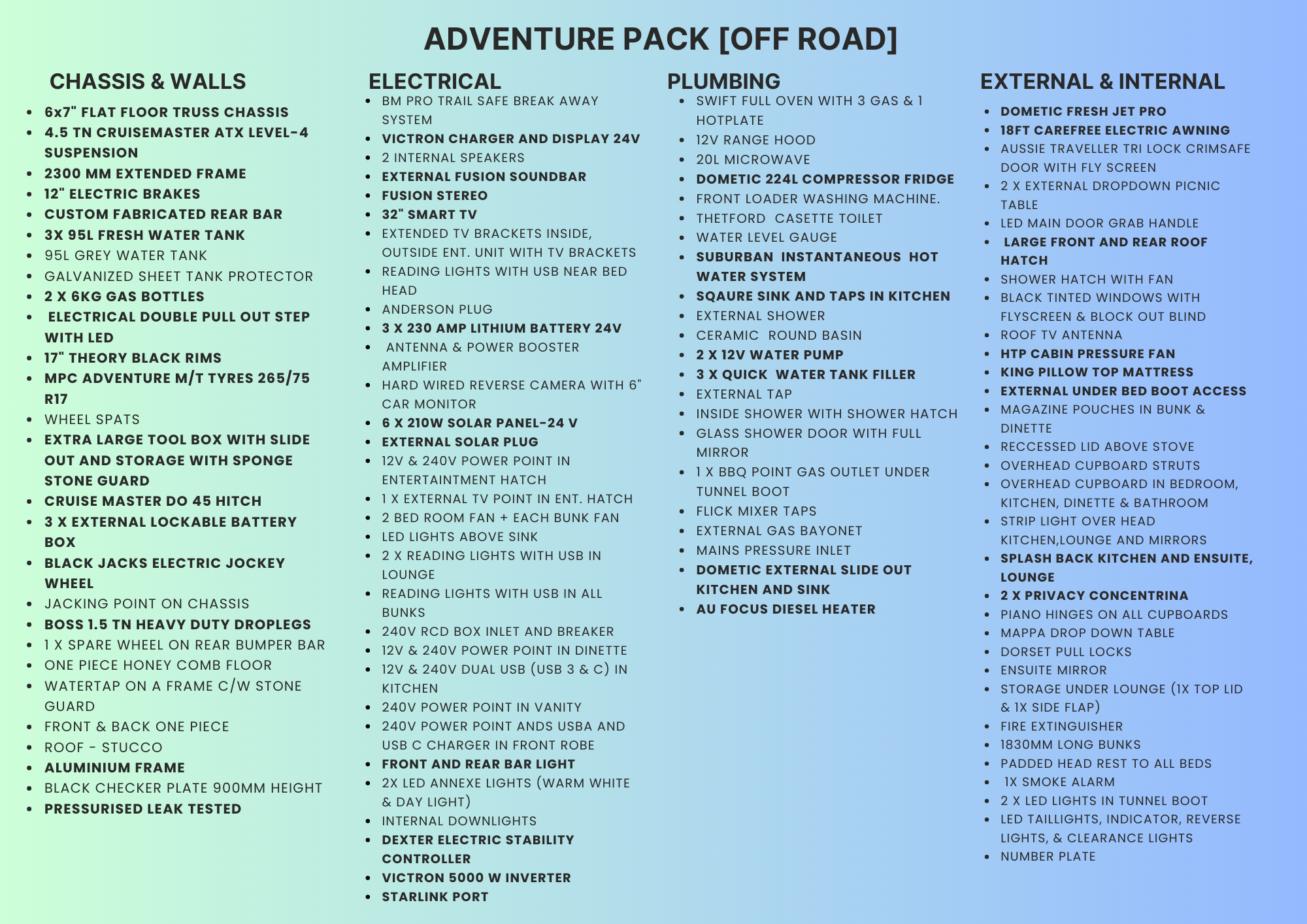 ADVENTURE PACK [OFF ROAD]

CHASSIS & WALLS

- 6x7" FLAT FLOOR TRUSS CHASSIS
- 4.5 TN CRUISEMASTER ATX LEVEL-4 SUSPENSION
- 2300 MM EXTENDED FRAME
- 12" ELECTRIC BRAKES
- CUSTOM FABRICATED REAR BAR
- 3X 95L FRESH WATER TANK
- 95L GREY WATER TANK
- GALVANIZED SHEET TANK PROTECTOR
- 2 X 6KG GAS BOTTLES
- ELECTRICAL DOUBLE PULL OUT STEP WITH LED
- 17" THEORY BLACK RIMS
- MPC ADVENTURE M/T TYRES 265/75 R17
- WHEEL SPATS
- EXTRA LARGE TOOL BOX WITH SLIDE OUT AND STORAGE WITH SPONGE STONE GUARD
- CRUISE MASTER DO 45 HITCH
- 3 X EXTERNAL LOCKABLE BATTERY BOX
- BLACK JACKS ELECTRIC JOCKEY WHEEL
- JACKING POINT ON CHASSIS
- BOSS 1.5 TN HEAVY DUTY DROPLEGS
- 1 X SPARE WHEEL ON REAR BUMPER BAR
- ONE PIECE HONEY COMB FLOOR
- WATERTAP ON A FRAME C/W STONE GUARD
- FRONT & BACK ONE PIECE
- ROOF - STUCCO
- ALUMINIUM FRAME
- BLACK CHECKER PLATE 900MM HEIGHT
- PRESSURISED LEAK TESTED

ELECTRICAL

- BM PRO TRAIL SAFE BREAK AWAY SYSTEM
- VICTRON CHARGER AND DISPLAY 24V
- 2 INTERNAL SPEAKERS
- EXTERNAL FUSION SOUNDBAR
- FUSION STEREO
- 32" SMART TV
- EXTENDED TV BRACKETS INSIDE, OUTSIDE ENT. UNIT WITH TV BRACKETS
- READING LIGHTS WITH USB NEAR BED HEAD
- ANDERSON PLUG
- 3 X 230 AMP LITHIUM BATTERY 24V
- ANTENNA & POWER BOOSTER AMPLIFIER
- HARD WIRED REVERSE CAMERA WITH 6" CAR MONITOR
- 6 X 210W SOLAR PANEL-24 V
- EXTERNAL SOLAR PLUG
- 12V & 240V POWER POINT IN ENTERTAINTMENT HATCH
- 1 X EXTERNAL TV POINT IN ENT. HATCH
- 2 BED ROOM FAN + EACH BUNK FAN
- LED LIGHTS ABOVE SINK
- 2 X READING LIGHTS WITH USB IN LOUNGE
- READING LIGHTS WITH USB IN ALL BUNKS
- 240V RCD BOX INLET AND BREAKER
- 12V & 240V POWER POINT IN DINETTE
- 12V & 240V DUAL USB (USB 3 & C) IN KITCHEN
- 240V POWER POINT IN VANITY
- 240V POWER POINT ANDS USBA AND USB C CHARGER IN FRONT ROBE
- FRONT AND REAR BAR LIGHT
- 2X LED ANNEXE LIGHTS (WARM WHITE & DAY LIGHT)
- INTERNAL DOWNLIGHTS
- DEXTER ELECTRIC STABILITY CONTROLLER
- VICTRON 5000 W INVERTER
- STARLINK PORT

PLUMBING

- SWIFT FULL OVEN WITH 3 GAS & 1 HOTPLATE
- 12V RANGE HOOD
- 20L MICROWAVE
- DOMETIC 224L COMPRESSOR FRIDGE
- FRONT LOADER WASHING MACHINE.
- THETFORD CASETTE TOILET
- WATER LEVEL GAUGE
- SUBURBAN INSTANTANEOUS HOT WATER SYSTEM
- SQAURE SINK AND TAPS IN KITCHEN
- EXTERNAL SHOWER
- CERAMIC ROUND BASIN
- 2 X 12V WATER PUMP
- 3 X QUICK WATER TANK FILLER
- EXTERNAL TAP
- INSIDE SHOWER WITH SHOWER HATCH
- GLASS SHOWER DOOR WITH FULL MIRROR
- 1 X BBQ POINT GAS OUTLET UNDER TUNNEL BOOT
- FLICK MIXER TAPS
- EXTERNAL GAS BAYONET
- MAINS PRESSURE INLET
- DOMETIC EXTERNAL SLIDE OUT KITCHEN AND SINK
- AU FOCUS DIESEL HEATER

EXTERNAL & INTERNAL

- DOMETIC FRESH JET PRO
- 18FT CAREFREE ELECTRIC AWNING
- AUSSIE TRAVELLER TRI LOCK CRIMSAFE DOOR WITH FLY SCREEN
- 2 X EXTERNAL DROPDOWN PICNIC TABLE
- LED MAIN DOOR GRAB HANDLE
- LARGE FRONT AND REAR ROOF HATCH
- SHOWER HATCH WITH FAN
- BLACK TINTED WINDOWS WITH FLYSCREEN & BLOCK OUT BLIND
- ROOF TV ANTENNA
- HTP CABIN PRESSURE FAN
- KING PILLOW TOP MATTRESS
- EXTERNAL UNDER BED BOOT ACCESS
- MAGAZINE POUCHES IN BUNK & DINETTE
- RECCESSED LID ABOVE STOVE
- OVERHEAD CUPBOARD STRUTS
- OVERHEAD CUPBOARD IN BEDROOM, KITCHEN, DINETTE & BATHROOM
- STRIP LIGHT OVER HEAD KITCHEN,LOUNGE AND MIRRORS
- SPLASH BACK KITCHEN AND ENSUITE, LOUNGE
- 2 X PRIVACY CONCENTRINA
- PIANO HINGES ON ALL CUPBOARDS
- MAPPA DROP DOWN TABLE
- DORSET PULL LOCKS
- ENSUITE MIRROR
- STORAGE UNDER LOUNGE (1X TOP LID & 1X SIDE FLAP)
- FIRE EXTINGUISHER
- 1830MM LONG BUNKS
- PADDED HEAD REST TO ALL BEDS
- 1X SMOKE ALARM
- 2 X LED LIGHTS IN TUNNEL BOOT
- LED TAILLIGHTS, INDICATOR, REVERSE LIGHTS, & CLEARANCE LIGHTS
- NUMBER PLATE